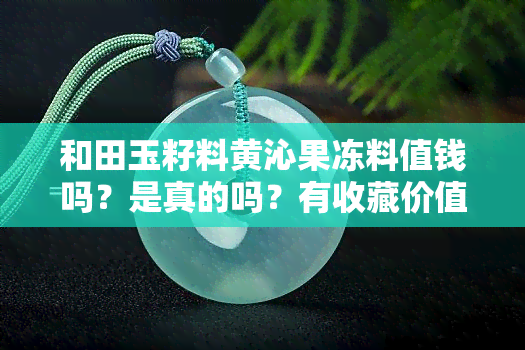 和田玉籽料黄沁果冻料值钱吗？是真的吗？有收藏价值